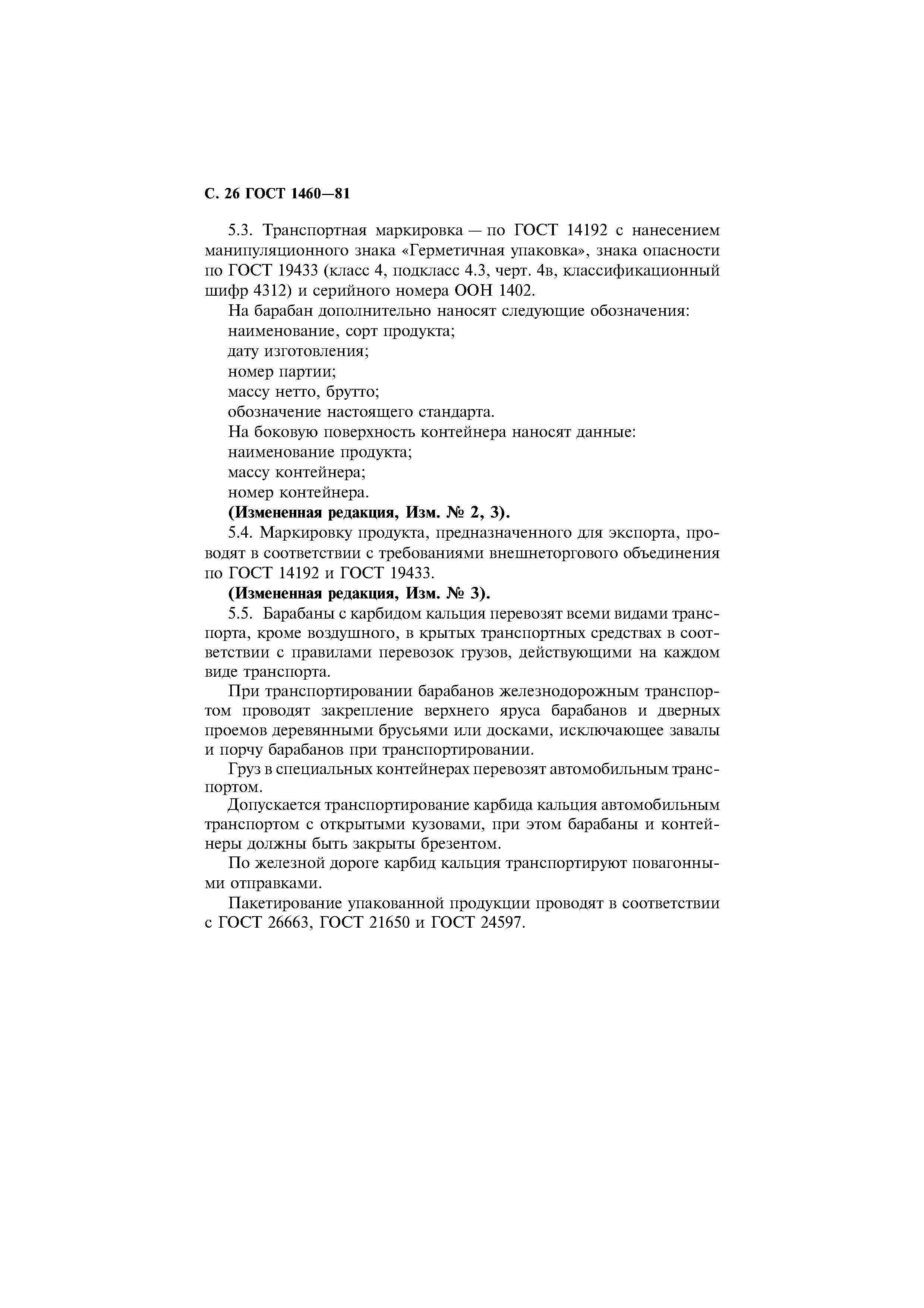 С. 26 ГОСТ 1460—81

5.3. Транспортная маркировка — по ГОСТ 14192 с нанесением манипуляционного знака «Герметичная упаковка», знака опасности по ГОСТ 19433 (класс 4, подкласс 4.3, черт. 4в, классификационный шифр 4312) и серийного номера ООН 1402.

На барабан дополнительно наносят следующие обозначения:

наименование, сорт продукта;

дату изготовления;

номер партии;

массу нетто, брутто;

обозначение настоящего стандарта.

На боковую поверхность контейнера наносят данные:

наименование продукта;

массу контейнера;

номер контейнера.

(Измененная редакция, Изм. № 2, 3).

5.4. Маркировку продукта, предназначенного для экспорта, проводят в соответствии с требованиями внешнеторгового объединения по ГОСТ 14192 и ГОСТ 19433.

(Измененная редакция, Изм. № 3).

5.5. Барабаны с карбидом кальция перевозят всеми видами транспорта, кроме воздушного, в крытых транспортных средствах в соответствии с правилами перевозок грузов, действующими на каждом виде транспорта.

При транспортировании барабанов железнодорожным транспортом проводят закрепление верхнего яруса барабанов и дверных проемов деревянными брусьями или досками, исключающее завалы и порчу барабанов при транспортировании.

Груз в специальных контейнерах перевозят автомобильным транспортом.

Допускается транспортирование карбида кальция автомобильным транспортом с открытыми кузовами, при этом барабаны и контейнеры должны быть закрыты брезентом.

По железной дороге карбид кальция транспортируют повагонными отправками.

Пакетирование упакованной продукции проводят в соответствии с ГОСТ 26663, ГОСТ 21650 и ГОСТ 24597.